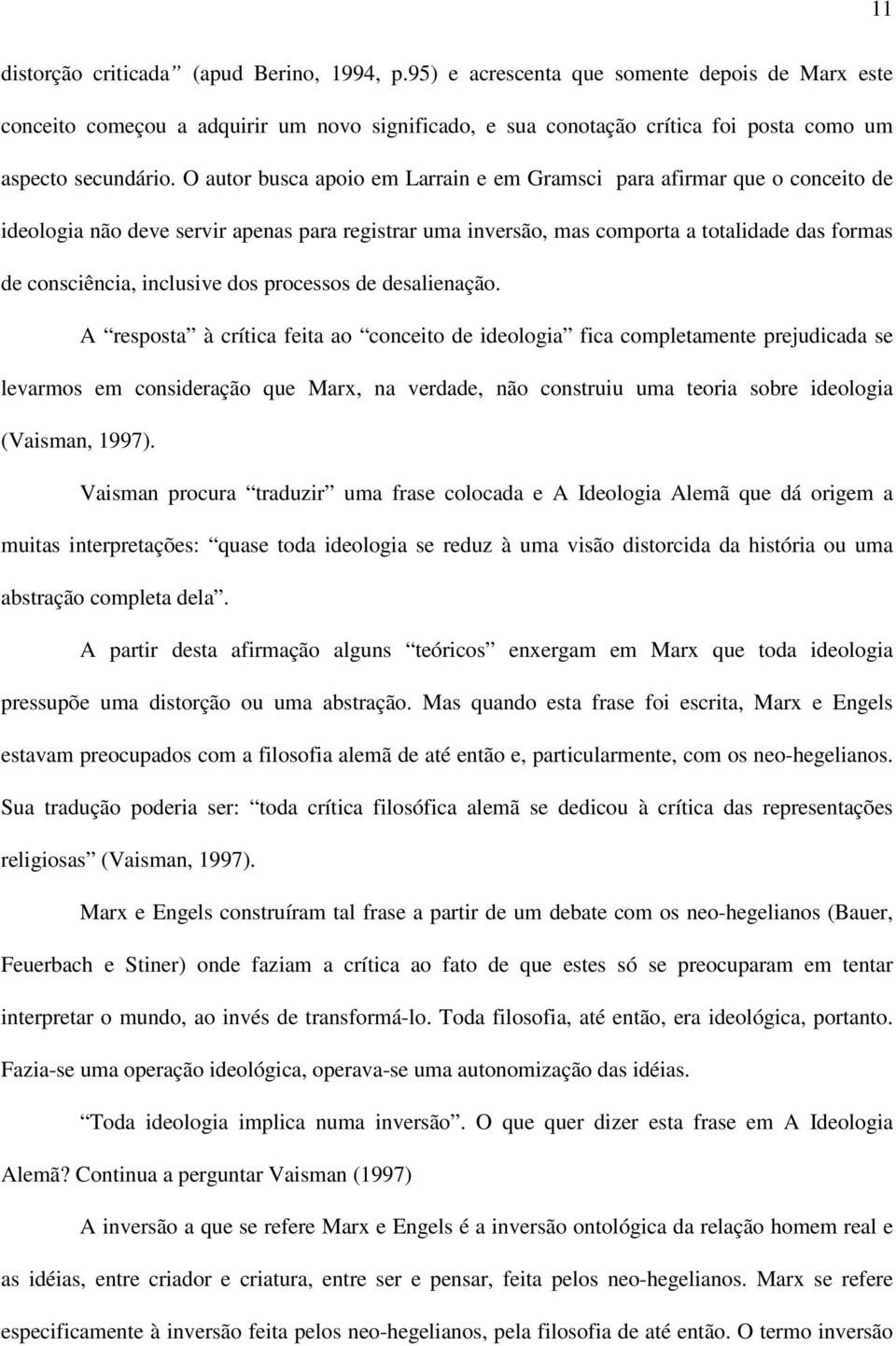 11

distorção criticada” (apud Berino, 1994, p.95) e acrescenta que somente depois de Marx este conceito começou a adquirir um novo significado, e sua conotação crítica foi posta como um aspecto secundário. O autor busca apoio em Larrain e em Gramsci para afirmar que o conceito de ideologia não deve servir apenas para registrar uma inversão, mas comporta a totalidade das formas de consciência, inclusive dos processos de desalienação.

A “resposta” à crítica feita ao “conceito de ideologia” fica completamente prejudicada se levarmos em consideração que Marx, na verdade, não construiu uma teoria sobre ideologia (Vaisman, 1997).

Vaisman procura “traduzir” uma frase colocada e A Ideologia Alemã que dá origem a muitas interpretações: “quase toda ideologia se reduz à uma visão distorcida da história ou uma abstração completa dela”.

A partir desta afirmação alguns “teóricos” enxergam em Marx que toda ideologia pressupõe uma distorção ou uma abstração. Mas quando esta frase foi escrita, Marx e Engels estavam preocupados com a filosofia alemã de até então e, particularmente, com os neo-hegelianos. Sua tradução poderia ser: “toda crítica filosófica alemã se dedicou à crítica das representações religiosas” (Vaisman, 1997).

Marx e Engels construíram tal frase a partir de um debate com os neo-hegelianos (Bauer, Feuerbach e Stiner) onde faziam a crítica ao fato de que estes só se preocuparam em tentar interpretar o mundo, ao invés de transformá-lo. Toda filosofia, até então, era ideológica, portanto. Fazia-se uma operação ideológica, operava-se uma autonomização das idéias.

“Toda ideologia implica numa inversão”. O que quer dizer esta frase em A Ideologia Alemã? Continua a perguntar Vaisman (1997)

A inversão a que se refere Marx e Engels é a inversão ontológica da relação homem real e as idéias, entre criador e criatura, entre ser e pensar, feita pelos neo-hegelianos. Marx se refere especificamente à inversão feita pelos neo-hegelianos, pela filosofia de até então. O termo inversão